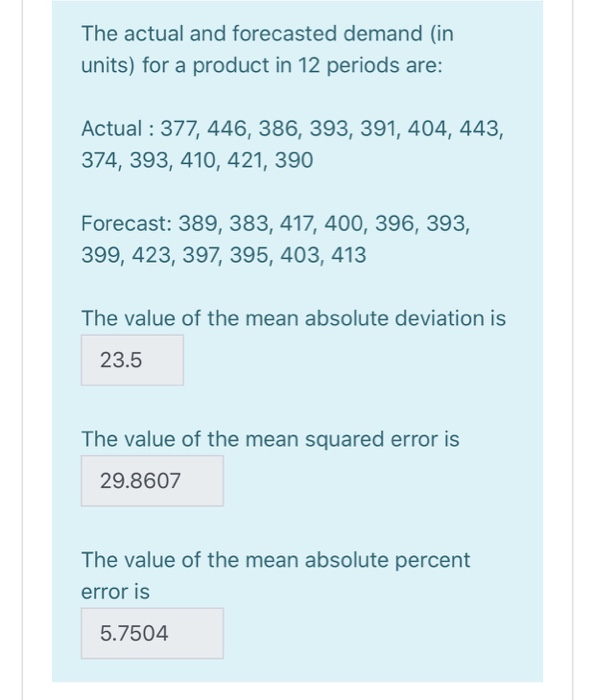 The actual and forecasted demand (in units) for a product in 12 periods are:

Actual : 377, 446, 386, 393, 391, 404, 443, 374, 393, 410, 421, 390

Forecast: 389, 383, 417, 400, 396, 393, 399, 423, 397, 395, 403, 413

The value of the mean absolute deviation is

23.5

The value of the mean squared error is

29.8607

The value of the mean absolute percent error is

5.7504